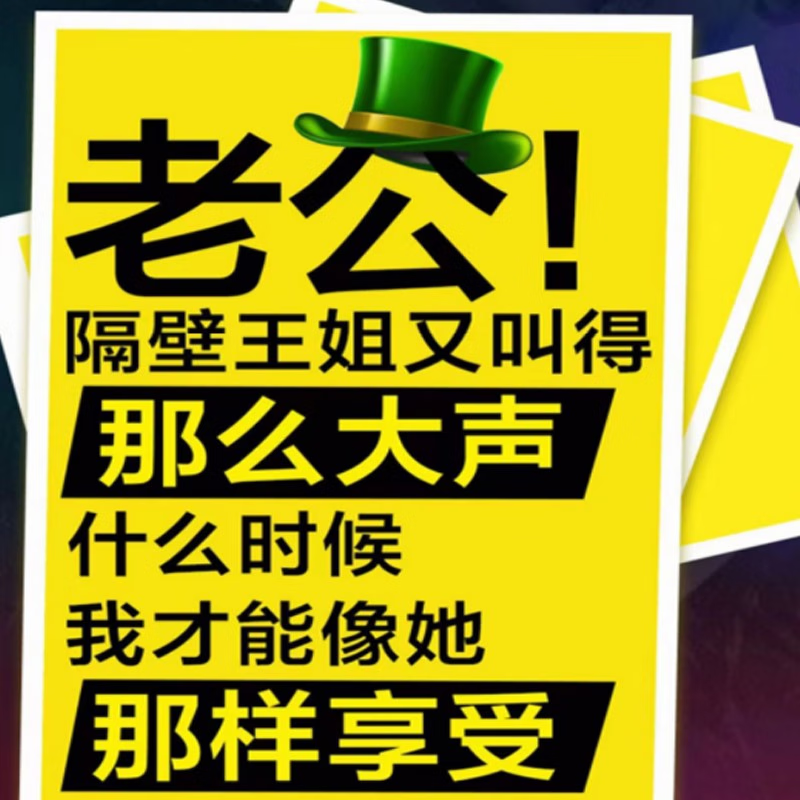 老公!
隔壁王姐又叫得
那么大声
什么时候
我才能像她
那样享受